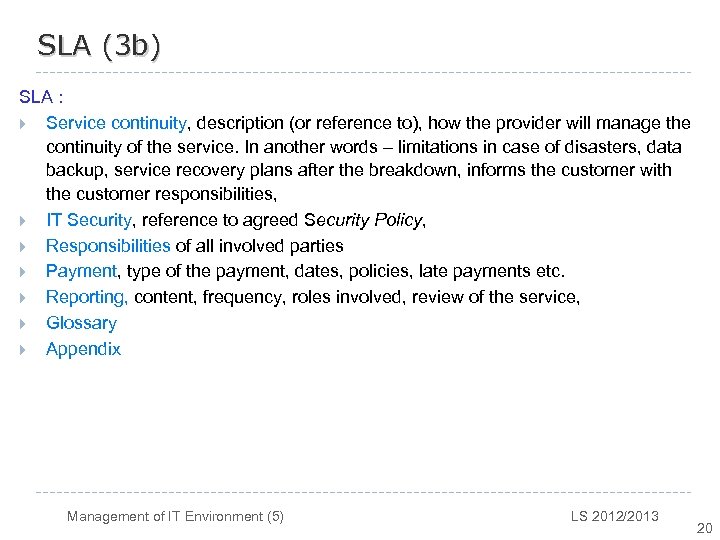 SLA (3b)

SLA :

Service continuity, description (or reference to), how the provider will manage the continuity of the service. In another words – limitations in case of disasters, data backup, service recovery plans after the breakdown, informs the customer with the customer responsibilities,

IT Security, reference to agreed Security Policy,

Responsibilities of all involved parties

Payment, type of the payment, dates, policies, late payments etc.

Reporting, content, frequency, roles involved, review of the service,

Glossary

Appendix

Management of IT Environment (5)

LS 2012/2013

20